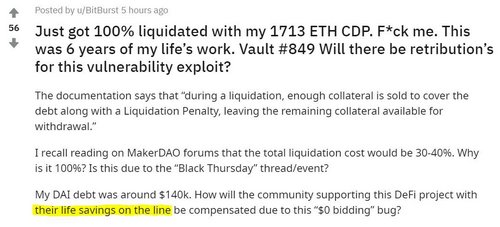 Posted by u/BitBurst 5 hours ago

56

Just got 100% liquidated with my 1713 ETH CDP. F*ck me. This was 6 years of my life's work. Vault #849 Will there be retribution's for this vulnerability exploit?

The documentation says that "during a liquidation, enough collateral is sold to cover the debt along with a Liquidation Penalty, leaving the remaining collateral available for withdrawal."

I recall reading on MakerDAO forums that the total liquidation cost would be 30-40%. Why is it 100%? Is this due to the "Black Thursday" thread/event?

My DAI debt was around $140k. How will the community supporting this DeFi project with their life savings on the line be compensated due to this "$0 bidding" bug?